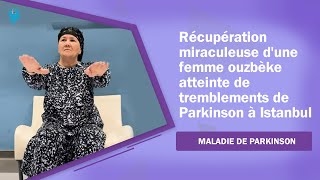 Récupération miraculeuse d'une femme ouzbèke atteinte de tremblements de Parkinson à Istanbul

MALADIE DE PARKINSON